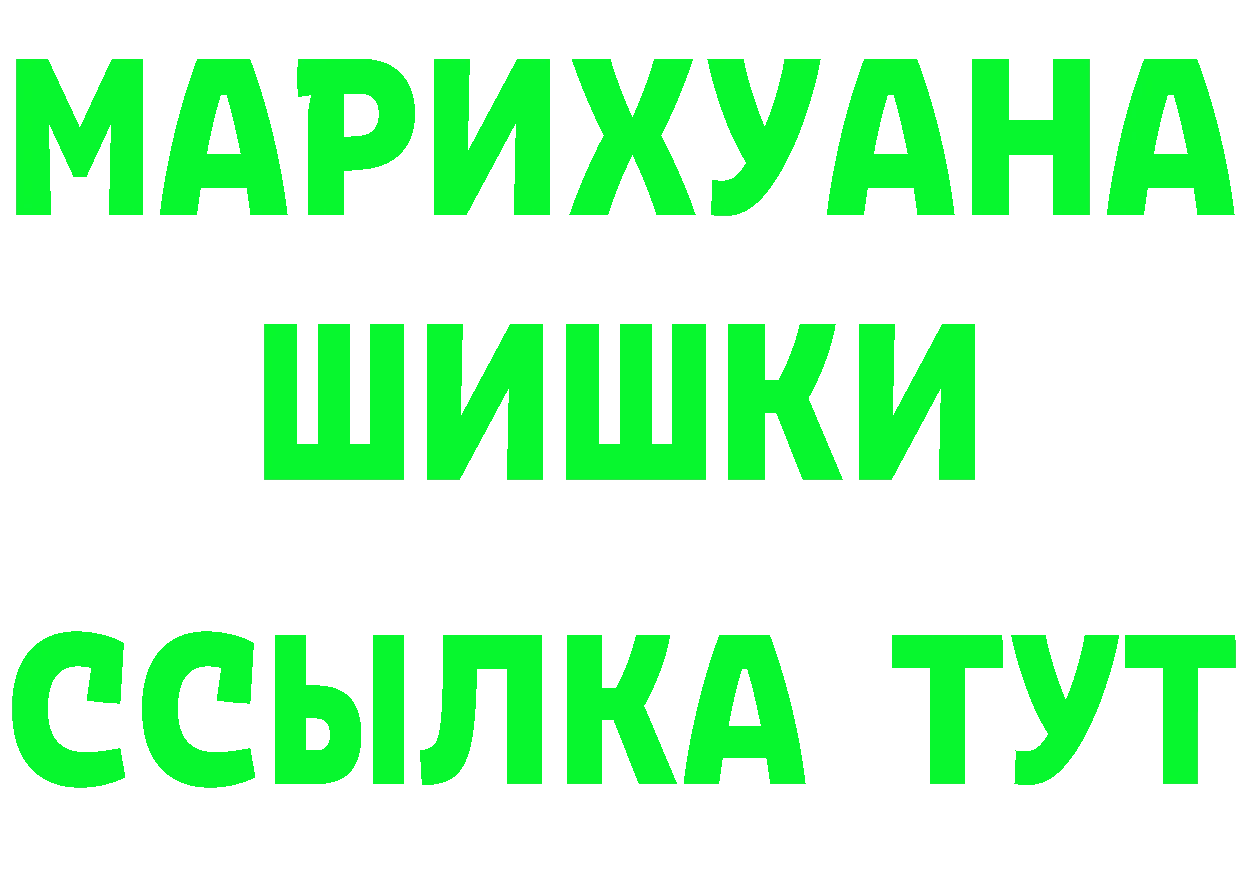 МАРИХУАНА
ШИШКИ
ССЫЛКА ТУТ